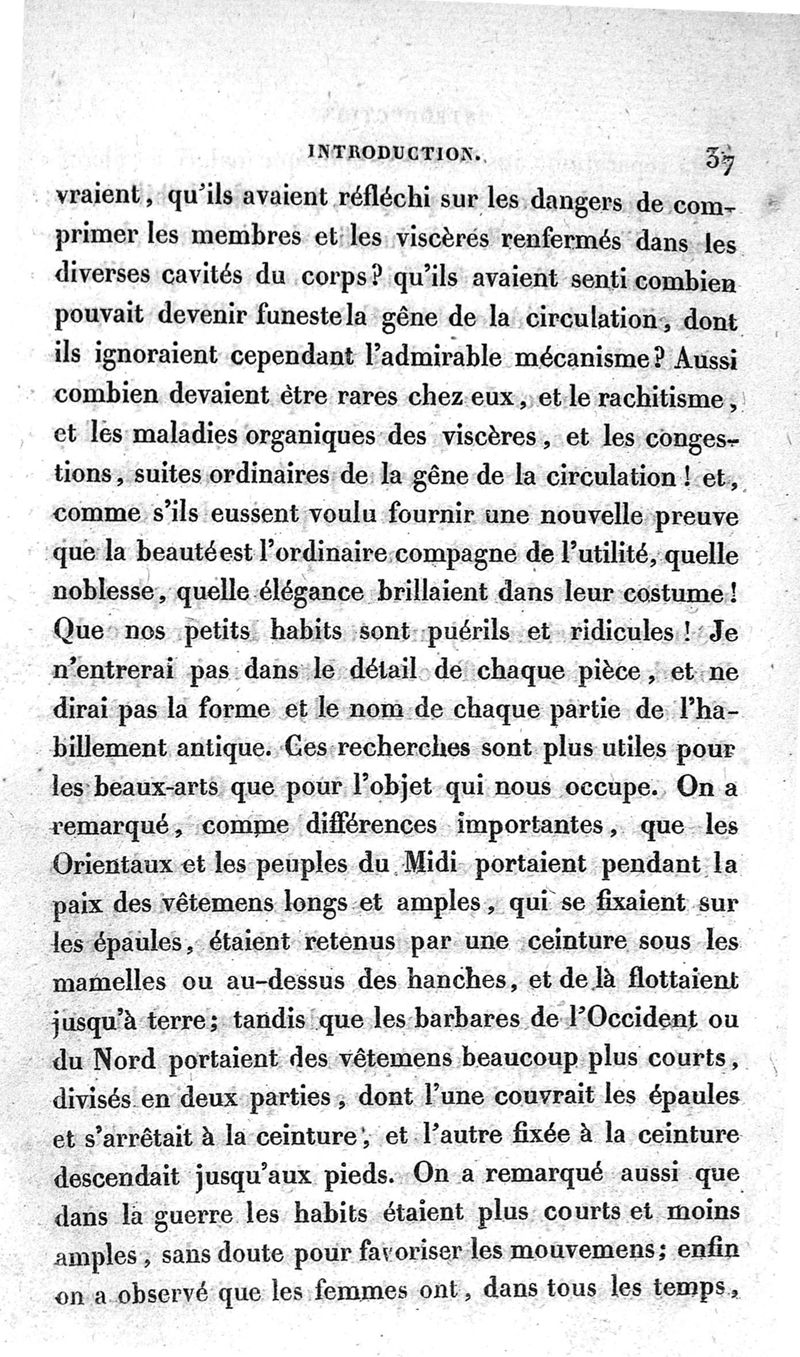 INTRODUCTION. 37

vraient, qu'ils avaient réfléchi sur les dangers de comprimer les membres et les viscères renfermés dans les diverses cavités du corps? qu'ils avaient senti combien pouvait devenir funeste la gêne de la circulation, dont ils ignoraient cependant l'admirable mécanisme? Aussi combien devaient être rares chez eux, et le rachitisme, et les maladies organiques des viscères, et les congestions, suites ordinaires de la gêne de la circulation! et, comme s'ils eussent voulu fournir une nouvelle preuve que la beauté est l'ordinaire compagne de l'utilité, quelle noblesse, quelle élégance brillaient dans leur costume! Que nos petits habits sont puérils et ridicules! Je n'entrerai pas dans le détail de chaque pièce, et ne dirai pas la forme et le nom de chaque partie de l'habillement antique. Ces recherches sont plus utiles pour les beaux-arts que pour l'objet qui nous occupe. On a remarqué, comme différences importantes, que les Orientaux et les peuples du Midi portaient pendant la paix des vêtemens longs et amples, qui se fixaient sur les épaules, étaient retenus par une ceinture sous les mamelles ou au-dessus des hanches, et de là flottaient jusqu'à terre; tandis que les barbares de l'Occident ou du Nord portaient des vêtemens beaucoup plus courts, divisés en deux parties, dont l'une couvrait les épaules et s'arrêtait à la ceinture, et l'autre fixée à la ceinture descendait jusqu'aux pieds. On a remarqué aussi que dans la guerre les habits étaient plus courts et moins amples, sans doute pour favoriser les mouvemens; enfin on a observé que les femmes ont, dans tous les temps,